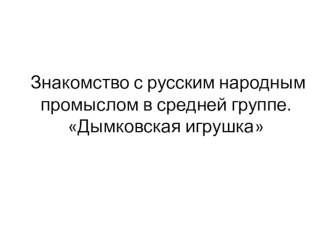 Знакомство с русским народным промыслом в средней группе. «Дымковская игрушка»